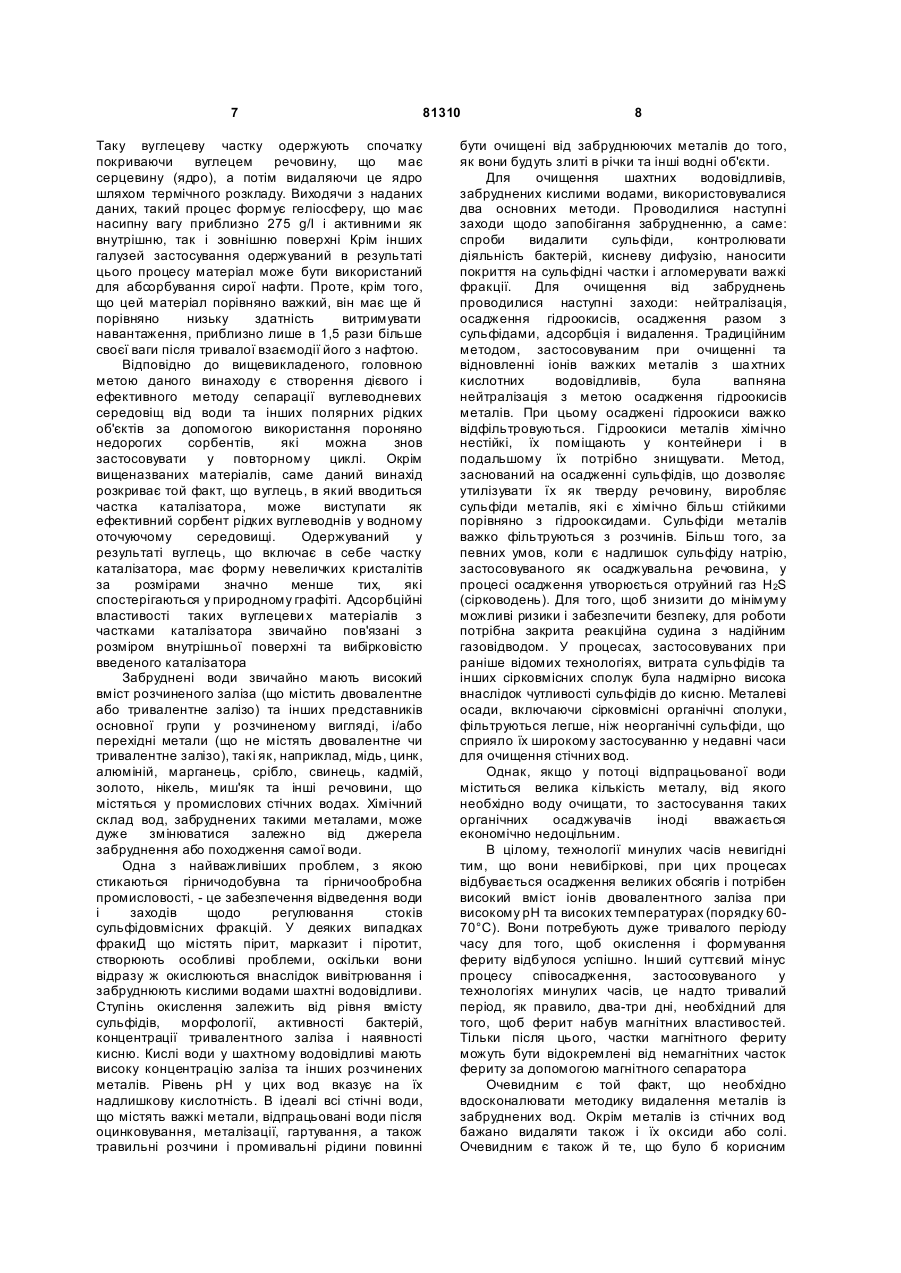 7 81310 8

Таку вуглецеву частку одержують спочатку покриваючи вуглецем речовину, що має серцевину (ядро), а потім видаляючи це ядро шляхом термічного розкладу. Виходячи з наданих даних, такий процес формує геліосферу, що має насипну вагу приблизно 275 g/l і активними як внутрішню, так і зовнішню поверхні Крім інших галузей застосування одержуваний в результаті цього процесу матеріал може бути використаний для абсорбування сирої нафти. Проте, крім того, що цей матеріал порівняно важкий, він має ще й порівняно низьку здатність витримувати навантаження, приблизно лише в 1,5 рази більше своєї ваги після тривалої взаємодії його з нафтою.

Відповідно до вищевикладеного, головною метою даного винаходу є створення дієвого і ефективного методу сепарації вуглеводневих середовищ від води та інших полярних рідких об'єктів за допомогою використання пороняно недорогих сорбентів, які можна знов застосовувати у повторному циклі. Окрім вищеназваних матеріалів, саме даний винахід розкриває той факт, що вуглець, в який вводиться частка каталізатора, може виступати як ефективний сорбент рідких вуглеводнів у водному оточуючому середовищі. Одержуваний у результаті вуглець, що включає в себе частку каталізатора, має форму невеличких кристалітів за розмірами значно менше тих, які спостерігаються у природному графіті. Адсорбційні властивості таких вуглецевих матеріалів з частками каталізатора звичайно пов'язані з розміром внутрішньої поверхні та вибірковістю введеного каталізатора

Забруднені води звичайно мають високий вміст розчиненого заліза (що містить двовалентне або тривалентне залізо) та інших представників основної групи у розчиненому вигляді, і/або перехідні метали (що не містять двовалентне чи тривалентне залізо), такі як, наприклад, мідь, цинк, алюміній, марганець, срібло, свинець, кадмій, золото, нікель, миш'як та інші речовини, що містяться у промислових стічних водах. Хімічний склад вод, забруднених такими металами, може дуже змінюватися залежно від джерела забруднення або походження самої води.

Одна з найважливіших проблем, з якою стикаються гірничодобувна та гірничообробна промисловості, - це забезпечення відведення води і заходів щодо регулювання стоків сульфідовмісних фракцій. У деяких випадках фракиД що містять пірит, марказит і піротит, створюють особливі проблеми, оскільки вони відразу ж окислюються внаслідок вивітрювання і забруднюють кислими водами шахтні водовідливи. Ступінь окислення залежить від рівня вмісту сульфідів, морфології, активності бактерій, концентрації тривалентного заліза і наявності кисню. Кислі води у шахтному водовідливі мають високу концентрацію заліза та інших розчинених металів. Рівень pH у цих вод вказує на їх надлишкову кислотність. В ідеалі всі стічні води, що містять важкі метали, відпрацьовані води після оцинковування, металізації, гартування, а також травильні розчини і промивальні рідини повинні бути очищені від забруднюючих металів до того, як вони будуть злиті в річки та інші водні об'єкти.

Для очищення шахтних водовідливів, забруднених кислими водами, використовувалися два основних методи. Проводилися наступні заходи щодо запобігання забрудненню, а саме: спроби видалити сульфіди, контролювати діяльність бактерій, кисневу дифузію, наносити покриття на сульфідні частки і агломерувати важкі фракції. Для очищення від забруднень проводилися наступні заходи: нейтралізація, осадження гідроокисів, осадження разом з сульфідами, адсорбція і видалення. Традиційним методом, застосовуваним при очищенні та відновленні іонів важких металів з шахтних кислотних водовідливів, була вапняна нейтралізація з метою осадження гідроокисів металів. При цьому осаджені гідроокиси важко відфільтровуються. Гідроокиси металів хімічно нестійкі, їх поміщають у контейнери і в подальшому їх потрібно знищувати. Метод, заснований на осадженні сульфідів, що дозволяє утилізувати їх як тверду речовину, виробляє сульфіди металів, які є хімічно більш стійкими порівняно з гідрооксидами. Сульфіди металів важко фільтруються з розчинів. Більш того, за певних умов, коли є надлишок сульфіду натрію, застосовуваного як осаджувальна речовина, у процесі осадження утворюється отруйний газ $H_2S$ (сірководень). Для того, щоб знизити до мінімуму можливі ризики і забезпечити безпеку, для роботи потрібна закрита реакційна судина з надійним газовідводом. У процесах, застосовуваних при раніше відомих технологіях, витрата сульфідів та інших сірковмісних сполук була надмірно висока внаслідок чутливості сульфідів до кисню. Металеві осади, включаючи сірковмісні органічні сполуки, фільтруються легше, ніж неорганічні сульфіди, що сприяло їх широкому застосуванню у недавні часи для очищення стічних вод.

Однак, якщо у потоці відпрацьованої води міститься велика кількість металу, від якого необхідно воду очищати, то застосування таких органічних осаджувачів іноді вважається економічно недоцільним.

В цілому, технології минулих часів невигідні тим, що вони невибіркові, при цих процесах відбувається осадження великих обсягів і потрібен високий вміст іонів двовалентного заліза при високому pH та високих температурах (порядку 60-70°C). Вони потребують дуже тривалого періоду часу для того, щоб окислення і формування фериту відбулося успішно. Інший суттєвий мінус процесу співосадження, застосовуваного у технологіях минулих часів, це надто тривалий період, як правило, два-три дні, необхідний для того, щоб ферит набув магнітних властивостей. Тільки після цього, частки магнітного фериту можуть бути відокремлені від немагнітних часток фериту за допомогою магнітного сепаратора

Очевидним є той факт, що необхідно вдосконалювати методику видалення металів із забруднених вод. Окрім металів із стічних вод бажано видаляти також і їх оксиди або солі. Очевидним є також й те, що було б корисним